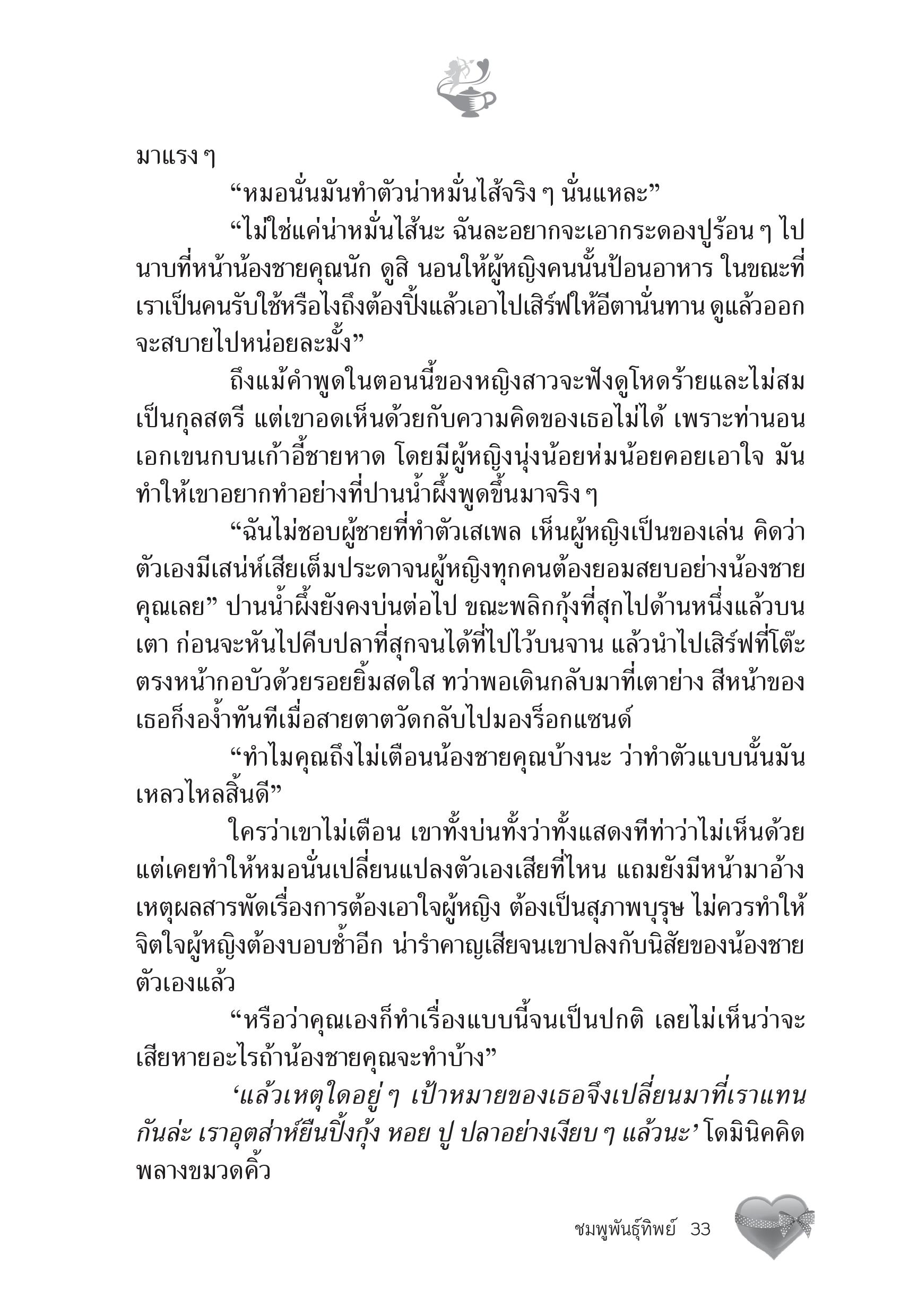 มาแรง ๆ

“หมอนั่นมันทำตัวน่าหมั่นไส้จริง ๆ นั่นแหละ”

“ไม่ใช่แค่น่าหมั่นไส้นะ ฉันละอยากจะเอากระดองปูร้อน ๆ ไปนาบที่หน้าน้องชายคุณนัก ดูสิ นอนให้ผู้หญิงคนนั้นป้อนอาหาร ในขณะที่เราเป็นคนรับใช้หรือไงถึงต้องปิ้งแล้วเอาไปเสิร์ฟให้อีตานั่นทาน ดูแล้วออกจะสบายไปหน่อยละมั้ง”

ถึงแม้คำพูดในตอนนี้ของหญิงสาวจะฟังดูโหดร้ายและไม่สมเป็นกุลสตรี แต่เขาอดเห็นด้วยกับความคิดของเธอไม่ได้ เพราะท่านอนเอกเขนกบนเก้าอี้ชายหาด โดยมีผู้หญิงนุ่งน้อยห่มน้อยคอยเอาใจ มันทำให้เขาอยากทำอย่างที่ปานน้ำผึ้งพูดขึ้นมาจริง ๆ

“ฉันไม่ชอบผู้ชายที่ทำตัวเสเพล เห็นผู้หญิงเป็นของเล่น คิดว่าตัวเองมีเสน่ห์เสียเต็มประดาจนผู้หญิงทุกคนต้องยอมสยบอย่างน้องชายคุณเลย” ปานน้ำผึ้งยังคงบ่นต่อไป ขณะพลิกกุ้งที่สุกไปด้านหนึ่งแล้วบนเตา ก่อนจะหันไปคีบปลาที่สุกจนได้ที่ไปไว้บนจาน แล้วนำไปเสิร์ฟที่โต๊ะตรงหน้ากอบัวด้วยรอยยิ้มสดใส ทว่าพอเดินกลับมาที่เตาย่าง สีหน้าของเธอก็งอง้ำทันทีเมื่อสายตาตวัดกลับไปมองร็อกแซนด์

“ทำไมคุณถึงไม่เตือนน้องชายคุณบ้างนะ ว่าทำตัวแบบนั้นมันเหลวไหลสิ้นดี”

ใครว่าเขาไม่เตือน เขาทั้งบ่นทั้งว่าทั้งแสดงทีท่าว่าไม่เห็นด้วย แต่เคยทำให้หมอนั่นเปลี่ยนแปลงตัวเองเสียที่ไหน แถมยังมีหน้ามาอ้างเหตุผลสารพัดเรื่องการต้องเอาใจผู้หญิง ต้องเป็นสุภาพบุรุษ ไม่ควรทำให้จิตใจผู้หญิงต้องบอบช้ำอีก น่ารำคาญเสียจนเขาปลงกับนิสัยของน้องชายตัวเองแล้ว

“หรือว่าคุณเองก็ทำเรื่องแบบนี้จนเป็นปกติ เลยไม่เห็นว่าจะเสียหายอะไรถ้าน้องชายคุณจะทำบ้าง”

‘แล้วเหตุใดอยู่ ๆ เป้าหมายของเธอจึงเปลี่ยนมาที่เราแทนกันล่ะ เราอุตส่าห์ยืนปิ้งกุ้ง หอย ปู ปลาอย่างเงียบ ๆ แล้วนะ’ โดมินิคคิดพลางขมวดคิ้ว

ชมพูพันธุ์ทิพย์ 33